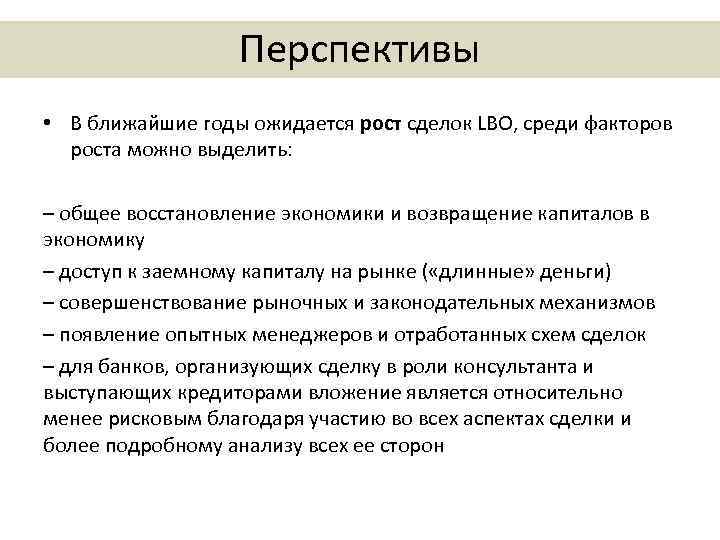 Перспективы

• В ближайшие годы ожидается рост сделок LBO, среди факторов роста можно выделить:

– общее восстановление экономики и возвращение капиталов в экономику

– доступ к заемному капиталу на рынке («длинные» деньги)

– совершенствование рыночных и законодательных механизмов

– появление опытных менеджеров и отработанных схем сделок

– для банков, организующих сделку в роли консультанта и выступающих кредиторами вложение является относительно менее рисковым благодаря участию во всех аспектах сделки и более подробному анализу всех ее сторон